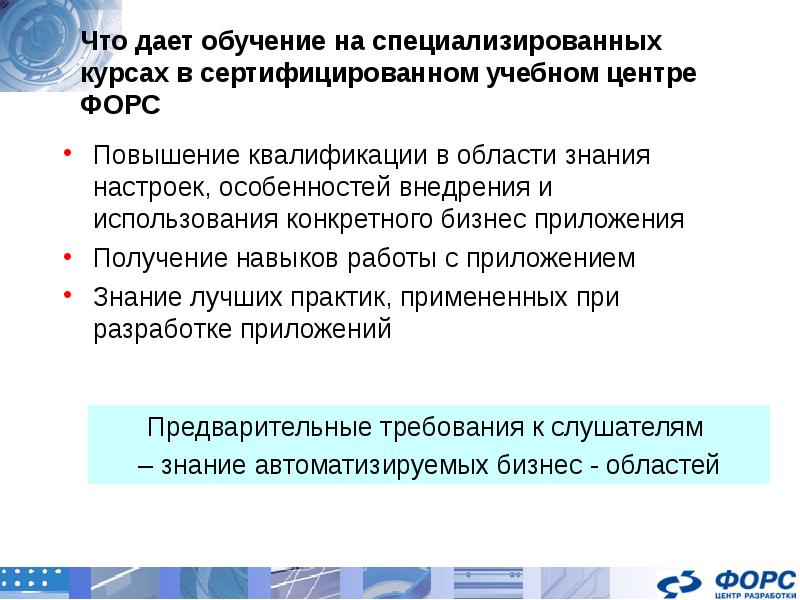 Что дает обучение на специализированных курсах в сертифицированном учебном центре ФОРС

• Повышение квалификации в области знания настроек, особенностей внедрения и использования конкретного бизнес приложения
• Получение навыков работы с приложением
• Знание лучших практик, примененных при разработке приложений

Предварительные требования к слушателям – знание автоматизируемых бизнес - областей

ФОРС
ЦЕНТР РАЗРАБОТКИ